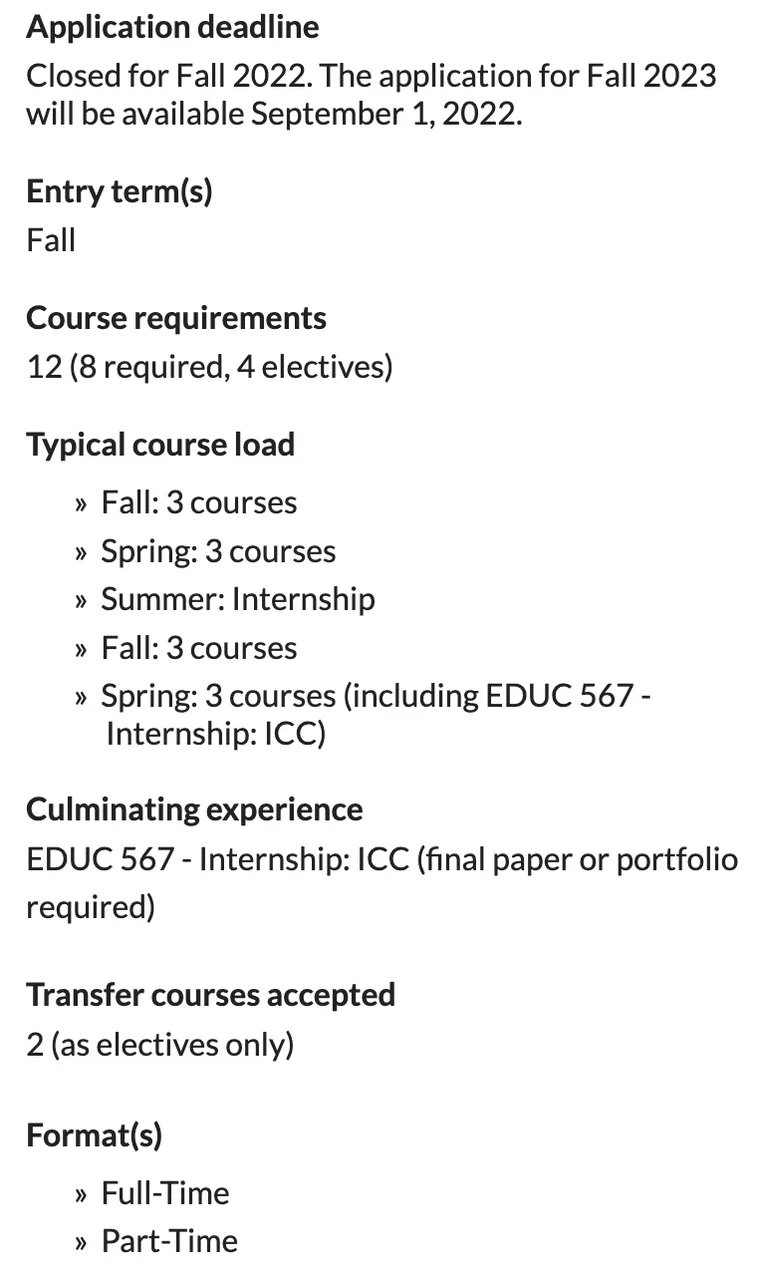 Application deadline
Closed for Fall 2022. The application for Fall 2023 will be available September 1, 2022.

Entry term(s)
Fall

Course requirements
12 (8 required, 4 electives)

Typical course load
» Fall: 3 courses
» Spring: 3 courses
» Summer: Internship
» Fall: 3 courses
» Spring: 3 courses (including EDUC 567 - Internship: ICC)

Culminating experience
EDUC 567 - Internship: ICC (final paper or portfolio required)

Transfer courses accepted
2 (as electives only)

Format(s)
» Full-Time
» Part-Time